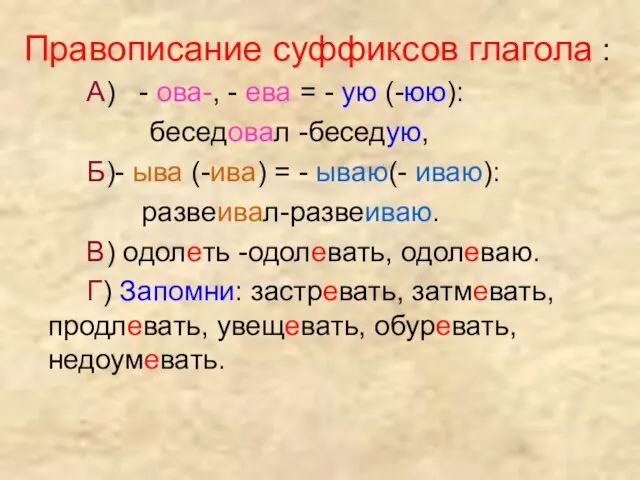 Правописание суффиксов глагола :

А) - ова-, - ева = - ую (-юю):

беседовал -беседую,

Б)- ыва (-ива) = - ываю(- иваю):

развеивал-развеиваю.

В) одолеть -одолевать, одолеваю.

Г) Запомни: застревать, затмевать, продлевать, увещевать, обуревать, недоумевать.